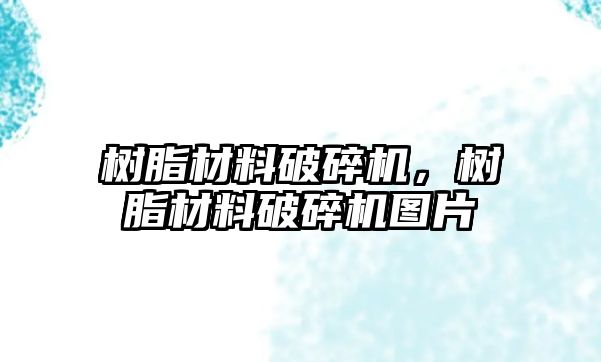 树脂材料破碎机，树脂材料破碎机图片